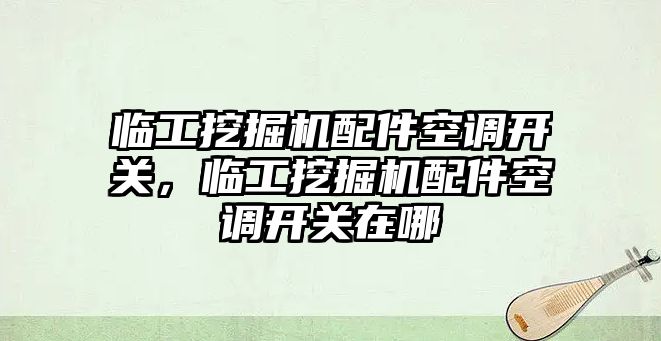 临工挖掘机配件空调开关，临工挖掘机配件空调开关在哪